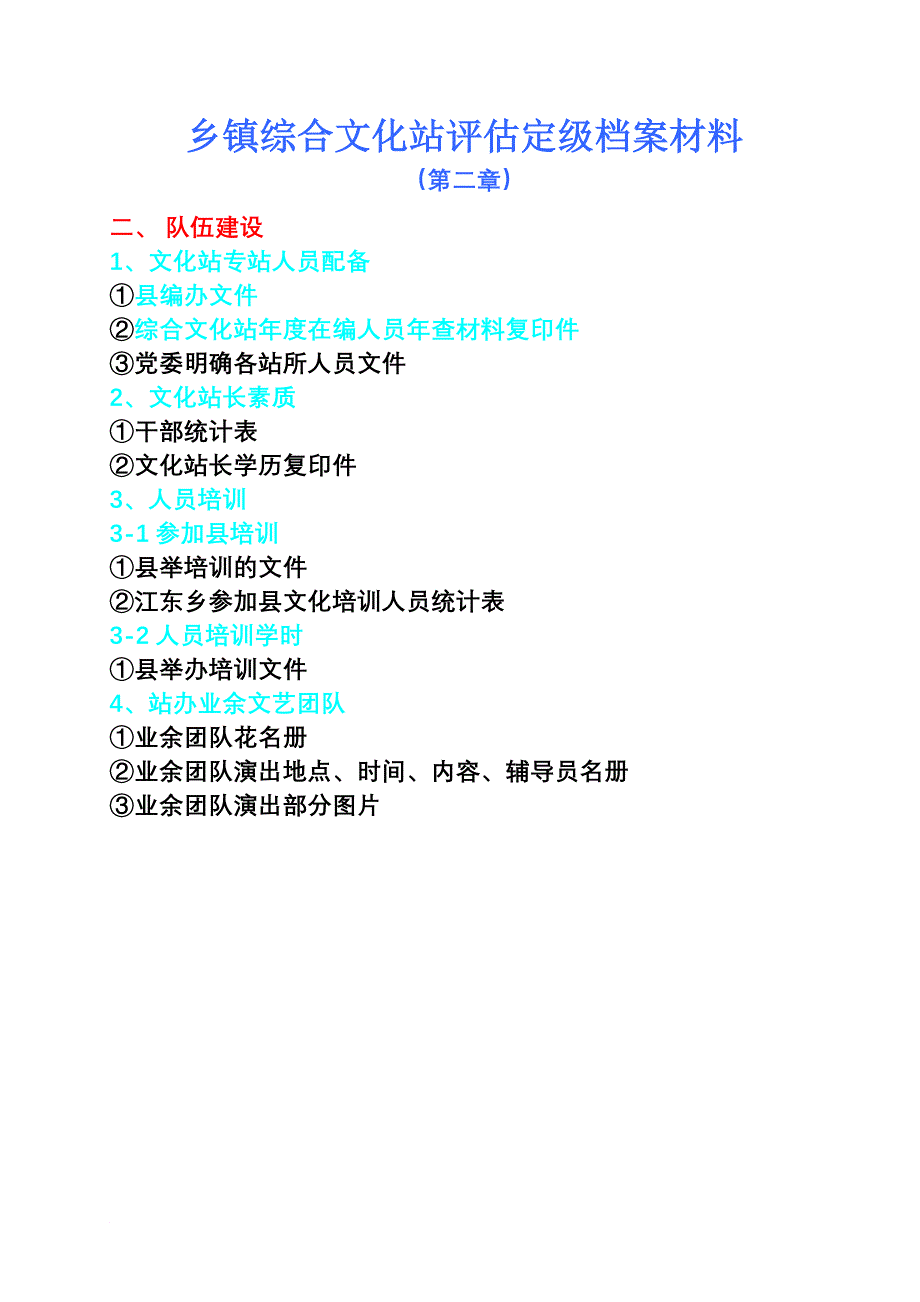 乡镇综合文化站评估定级档案材料
（第二章）

二、 队伍建设
1、文化站专站人员配备
①县编办文件
②综合文化站年度在编人员年查材料复印件
③党委明确各站所人员文件
2、文化站长素质
①干部统计表
②文化站长学历复印件
3、人员培训
3-1 参加县培训
①县举培训的文件
②江东乡参加县文化培训人员统计表
3-2 人员培训学时
①县举办培训文件
4、站办业余文艺团队
①业余团队花名册
②业余团队演出地点、时间、内容、辅导员名册
③业余团队演出部分图片